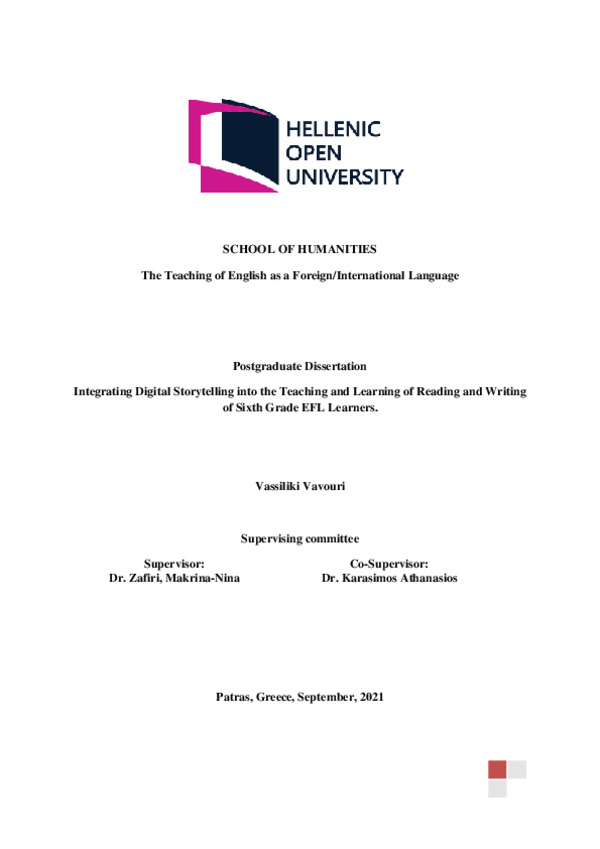 HELLENIC
OPEN
UNIVERSITY

SCHOOL OF HUMANITIES

The Teaching of English as a Foreign/International Language

Postgraduate Dissertation

Integrating Digital Storytelling into the Teaching and Learning of Reading and Writing of Sixth Grade EFL Learners.

Vassiliki Vavouri

Supervising committee

Supervisor:
Dr. Zafiri, Makrina-Nina

Co-Supervisor:
Dr. Karasimos Athanasios

Patras, Greece, September, 2021